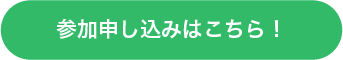 参加申し込みはこちら！